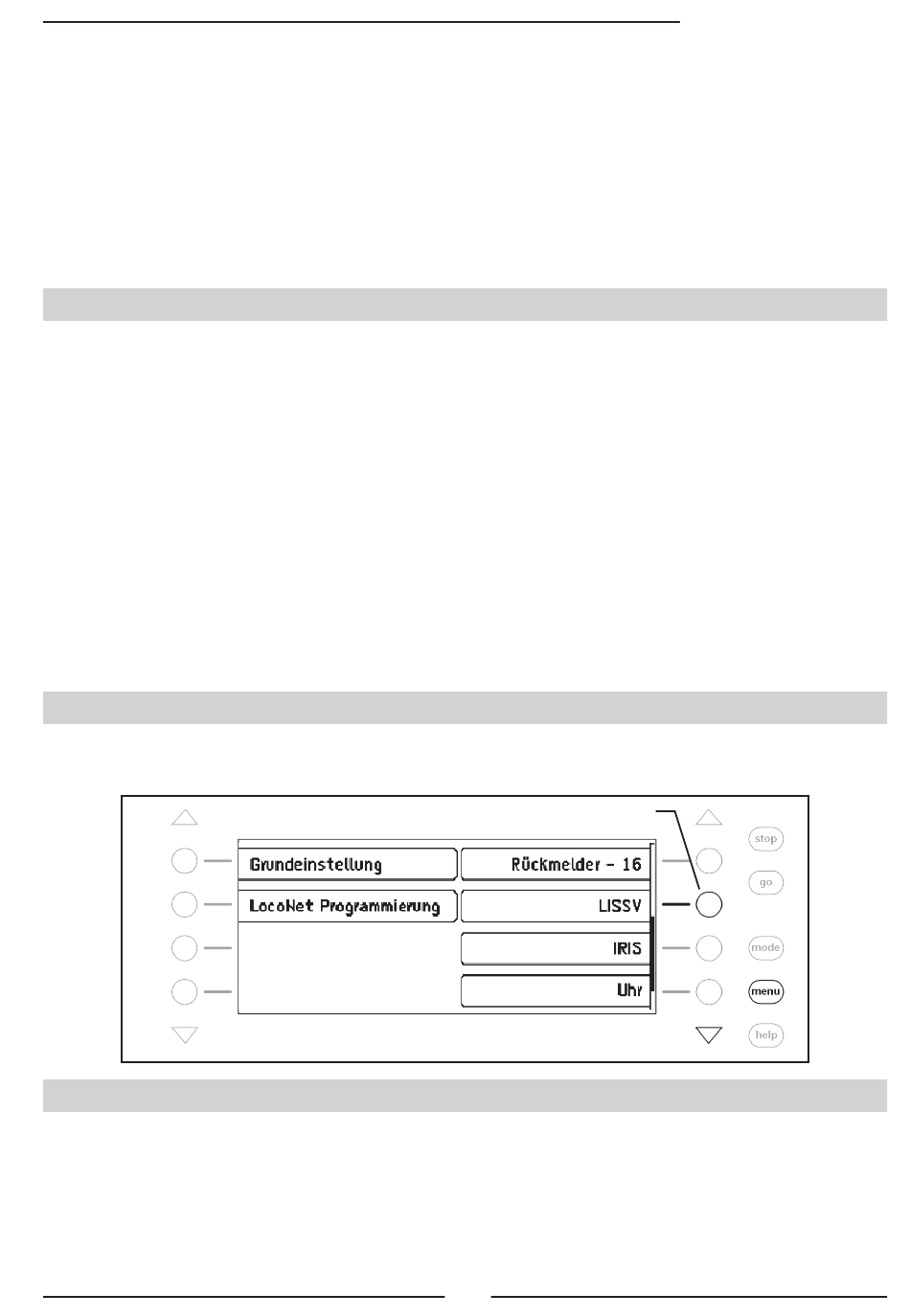 Grundeinstellung

Rückmelder - 16

LocoNet Programmierung

LISSV

IRIS

Uhr

stop

go

mode

menu

help